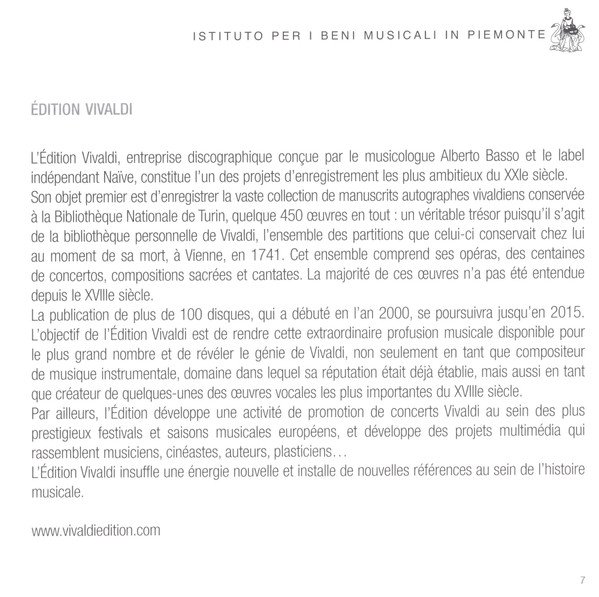 ISTITUTO PER I BENI MUSICALI IN PIEMONTE

ÉDITION VIVALDI

L'Édition Vivaldi, entreprise discographique conçue par le musicologue Alberto Basso et le label indépendant Naïve, constitue l'un des projets d'enregistrement les plus ambitieux du XXIe siècle.
Son objet premier est d'enregistrer la vaste collection de manuscrits autographes vivaldiens conservée à la Bibliothèque Nationale de Turin, quelque 450 œuvres en tout : un véritable trésor puisqu'il s'agit de la bibliothèque personnelle de Vivaldi, l'ensemble des partitions que celui-ci conservait chez lui au moment de sa mort, à Vienne, en 1741. Cet ensemble comprend ses opéras, des centaines de concertos, compositions sacrées et cantates. La majorité de ces œuvres n'a pas été entendue depuis le XVIIIe siècle.
La publication de plus de 100 disques, qui a débuté en l'an 2000, se poursuivra jusqu'en 2015. L'objectif de l'Édition Vivaldi est de rendre cette extraordinaire profusion musicale disponible pour le plus grand nombre et de révéler le génie de Vivaldi, non seulement en tant que compositeur de musique instrumentale, domaine dans lequel sa réputation était déjà établie, mais aussi en tant que créateur de quelques-unes des œuvres vocales les plus importantes du XVIIIe siècle.
Par ailleurs, l'Édition développe une activité de promotion de concerts Vivaldi au sein des plus prestigieux festivals et saisons musicales européens, et développe des projets multimédia qui rassemblent musiciens, cinéastes, auteurs, plasticiens…
L'Édition Vivaldi insuffle une énergie nouvelle et installe de nouvelles références au sein de l'histoire musicale.

www.vivaldiedition.com

7